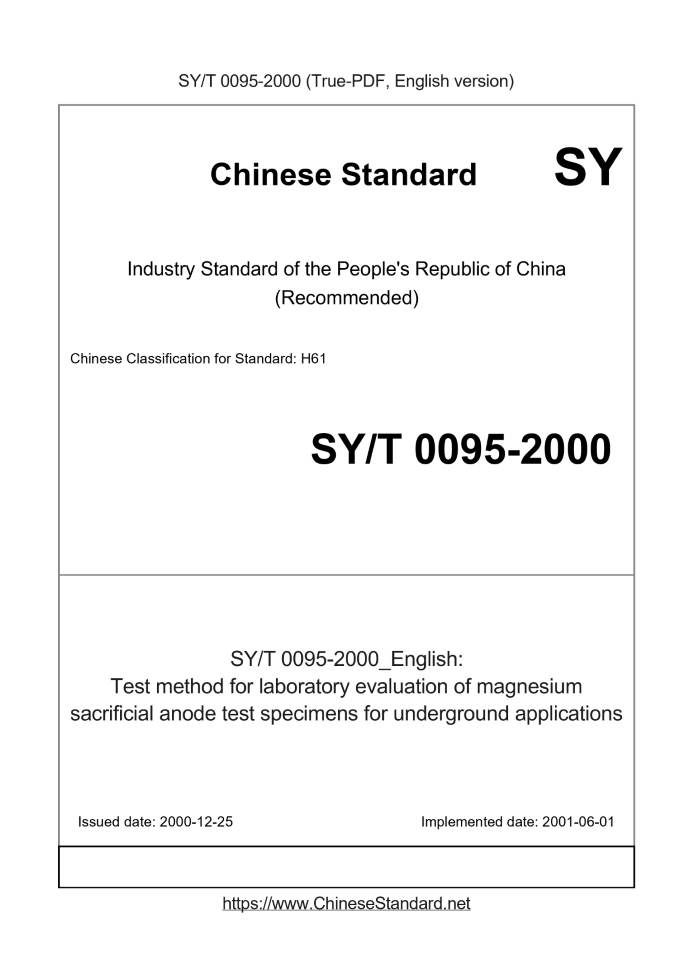 SY/T 0095-2000 (True-PDF, English version)

Chinese Standard

SY

Industry Standard of the People's Republic of China (Recommended)

Chinese Classification for Standard: H61

SY/T 0095-2000

SY/T 0095-2000_English: Test method for laboratory evaluation of magnesium sacrificial anode test specimens for underground applications

Issued date: 2000-12-25

Implemented date: 2001-06-01

https://www.ChineseStandard.net